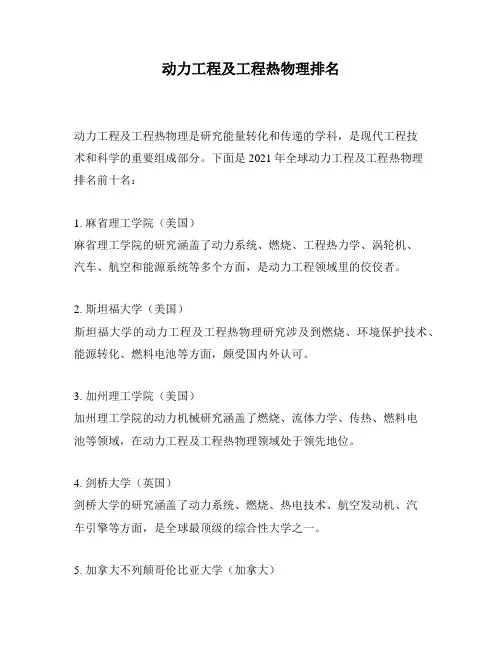 动力工程及工程热物理排名

动力工程及工程热物理是研究能量转化和传递的学科，是现代工程技术和科学的重要组成部分。下面是 2021 年全球动力工程及工程热物理排名前十名：

1. 麻省理工学院（美国）
麻省理工学院的研究涵盖了动力系统、燃烧、工程热力学、涡轮机、汽车、航空和能源系统等多个方面，是动力工程领域里的佼佼者。

2. 斯坦福大学（美国）
斯坦福大学的动力工程及工程热物理研究涉及到燃烧、环境保护技术、能源转化、燃料电池等方面，颇受国内外认可。

3. 加州理工学院（美国）
加州理工学院的动力机械研究涵盖了燃烧、流体力学、传热、燃料电池等领域，在动力工程及工程热物理领域处于领先地位。

4. 剑桥大学（英国）
剑桥大学的研究涵盖了动力系统、燃烧、热电技术、航空发动机、汽车引擎等方面，是全球最顶级的综合性大学之一。

5. 加拿大不列颠哥伦比亚大学（加拿大）